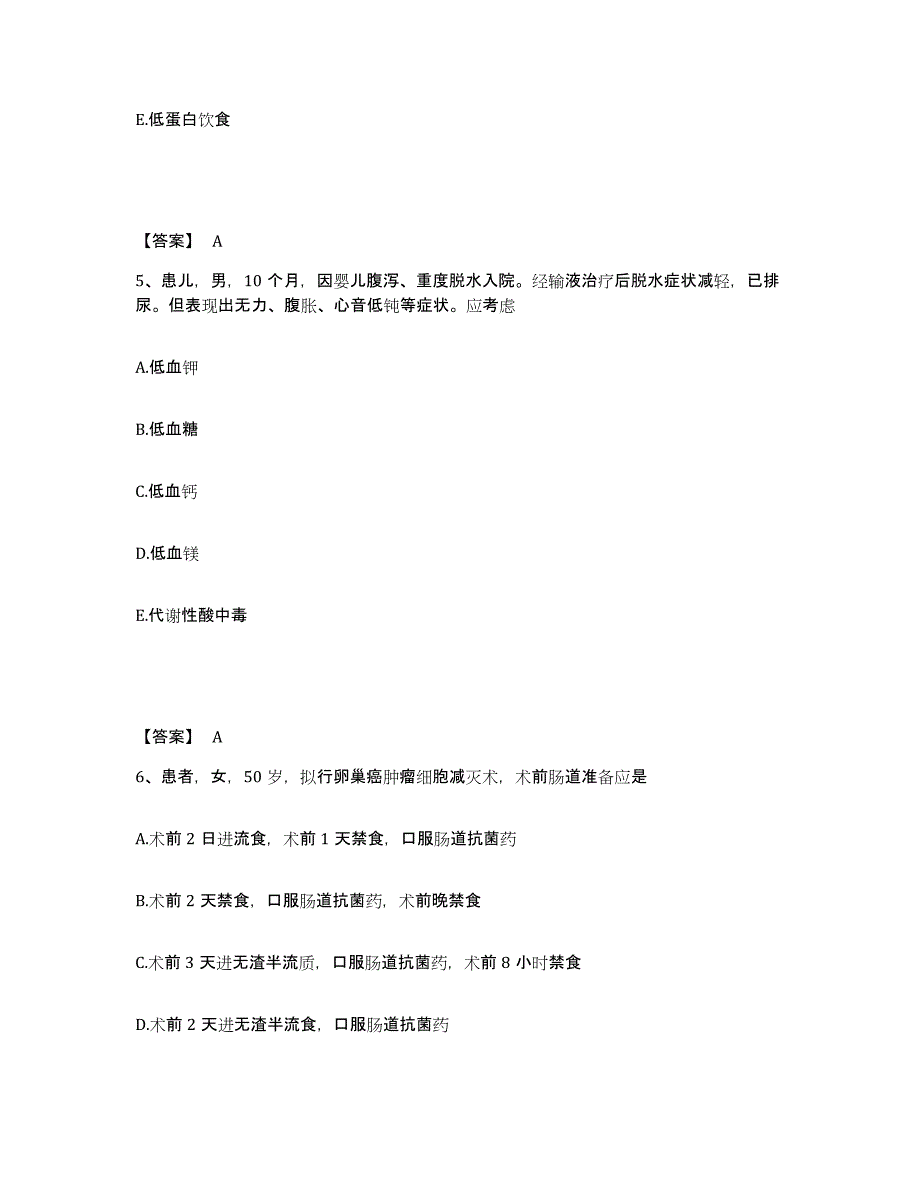 E.低蛋白饮食

【答案】 A

5、患儿，男，10 个月，因婴儿腹泻、重度脱水入院。经输液治疗后脱水症状减轻，已排尿。但表现出无力、腹胀、心音低钝等症状。应考虑

A.低血钾

B.低血糖

C.低血钙

D.低血镁

E.代谢性酸中毒

【答案】 A

6、患者，女，50 岁，拟行卵巢癌肿瘤细胞减灭术，术前肠道准备应是

A.术前 2 日进流食，术前 1 天禁食，口服肠道抗菌药

B.术前 2 天禁食，口服肠道抗菌药，术前晚禁食

C.术前 3 天进无渣半流质，口服肠道抗菌药，术前 8 小时禁食

D.术前 2 天进无渣半流食，口服肠道抗菌药